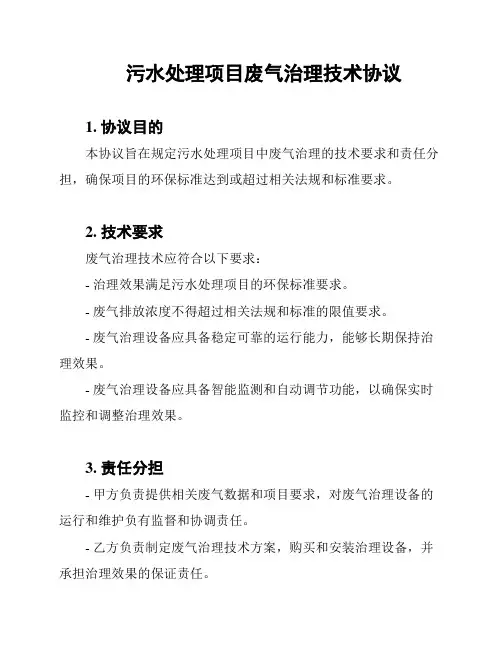 污水处理项目废气治理技术协议

1. 协议目的

本协议旨在规定污水处理项目中废气治理的技术要求和责任分担，确保项目的环保标准达到或超过相关法规和标准要求。

2. 技术要求

废气治理技术应符合以下要求：

- 治理效果满足污水处理项目的环保标准要求。

- 废气排放浓度不得超过相关法规和标准的限值要求。

- 废气治理设备应具备稳定可靠的运行能力，能够长期保持治理效果。

- 废气治理设备应具备智能监测和自动调节功能，以确保实时监控和调整治理效果。

3. 责任分担

- 甲方负责提供相关废气数据和项目要求，对废气治理设备的运行和维护负有监督和协调责任。

- 乙方负责制定废气治理技术方案，购买和安装治理设备，并承担治理效果的保证责任。